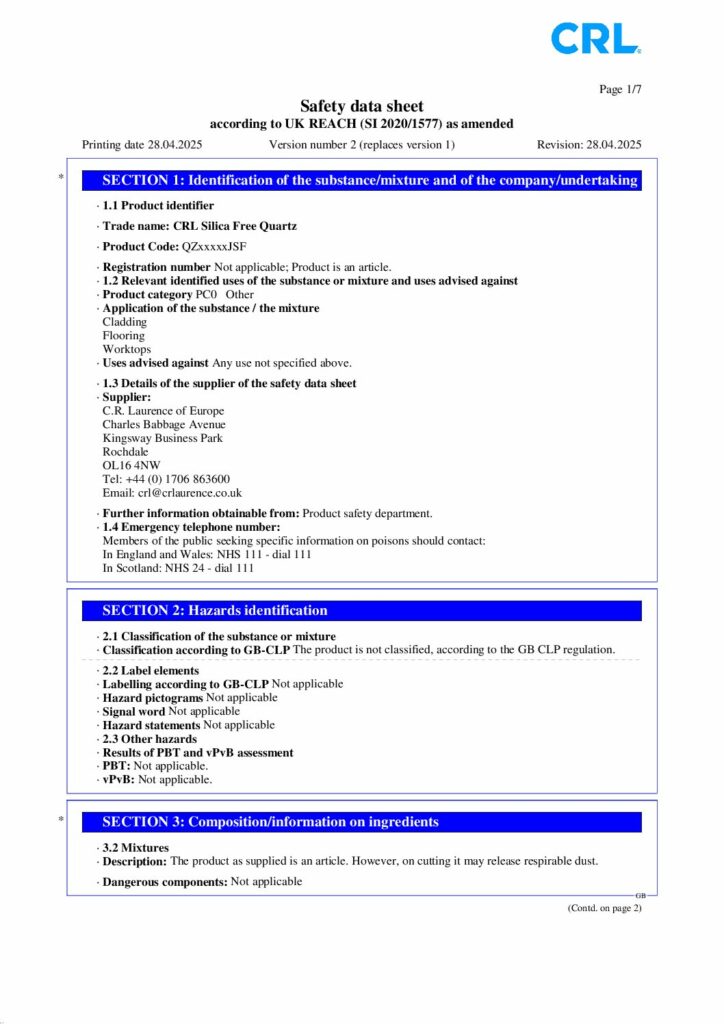 CRL

Page 1/7

Safety data sheet
according to UK REACH (SI 2020/1577) as amended

Printing date 28.04.2025 Version number 2 (replaces version 1) Revision: 28.04.2025

* SECTION 1: Identification of the substance/mixture and of the company/undertaking

· 1.1 Product identifier

· Trade name: CRL Silica Free Quartz

· Product Code: QZxxxxxJSF

· Registration number Not applicable; Product is an article.
· 1.2 Relevant identified uses of the substance or mixture and uses advised against
· Product category PC0 Other
· Application of the substance / the mixture
Cladding
Flooring
Worktops
· Uses advised against Any use not specified above.

· 1.3 Details of the supplier of the safety data sheet
· Supplier:
C.R. Laurence of Europe
Charles Babbage Avenue
Kingsway Business Park
Rochdale
OL16 4NW
Tel: +44 (0) 1706 863600
Email: crl@crlaurence.co.uk

· Further information obtainable from: Product safety department.
· 1.4 Emergency telephone number:
Members of the public seeking specific information on poisons should contact:
In England and Wales: NHS 111 - dial 111
In Scotland: NHS 24 - dial 111

SECTION 2: Hazards identification

· 2.1 Classification of the substance or mixture
· Classification according to GB-CLP The product is not classified, according to the GB CLP regulation.

· 2.2 Label elements
· Labelling according to GB-CLP Not applicable
· Hazard pictograms Not applicable
· Signal word Not applicable
· Hazard statements Not applicable
· 2.3 Other hazards
· Results of PBT and vPvB assessment
· PBT: Not applicable.
· vPvB: Not applicable.

* SECTION 3: Composition/information on ingredients

· 3.2 Mixtures
· Description: The product as supplied is an article. However, on cutting it may release respirable dust.

· Dangerous components: Not applicable

GB

(Contd. on page 2)